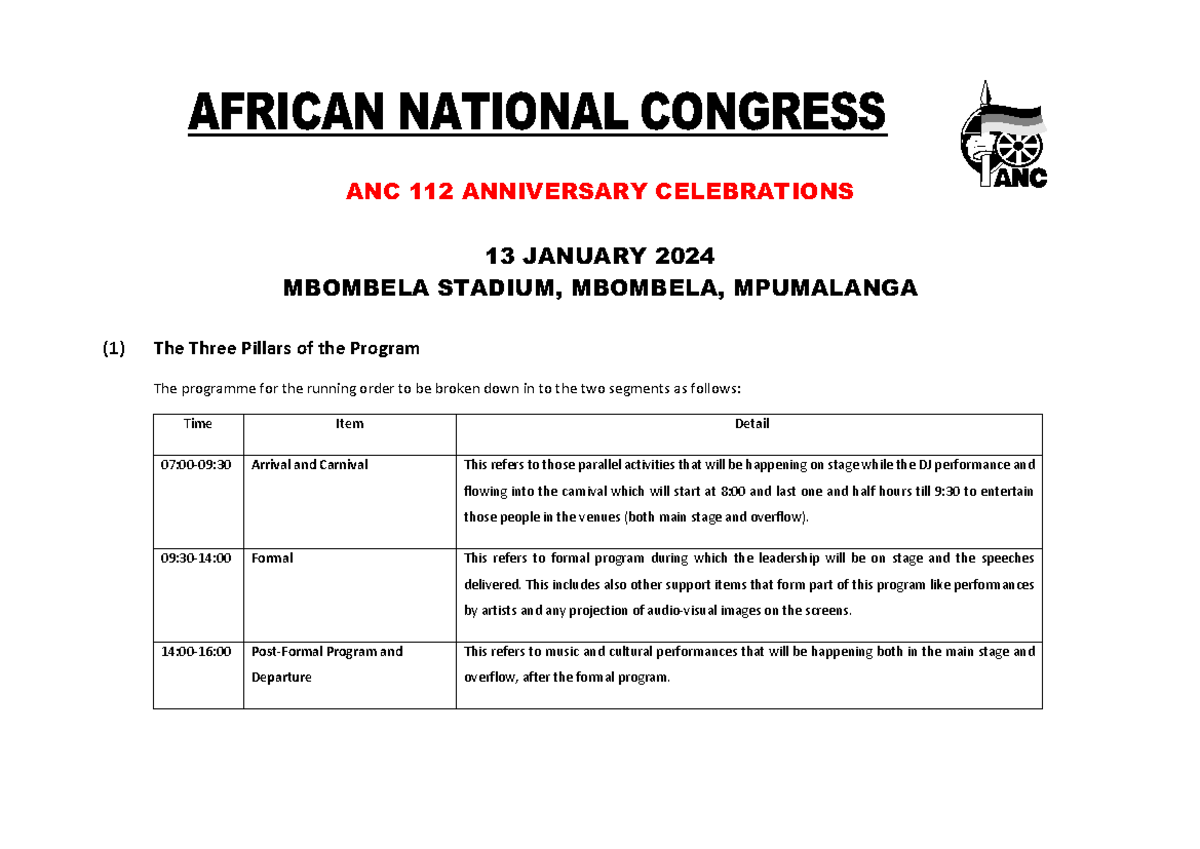 AFRICAN NATIONAL CONGRESS

ANC

ANC 112 ANNIVERSARY CELEBRATIONS

13 JANUARY 2024
MBOMBELA STADIUM, MBOMBELA, MPUMALANGA

(1) The Three Pillars of the Program

The programme for the running order to be broken down in to the two segments as follows:

| Time | Item | Detail |
|---|---|---|
| 07:00-09:30 | Arrival and Carnival | This refers to those parallel activities that will be happening on stage while the DJ performance and flowing into the carnival which will start at 8:00 and last one and half hours till 9:30 to entertain those people in the venues (both main stage and overflow). |
| 09:30-14:00 | Formal | This refers to formal program during which the leadership will be on stage and the speeches delivered. This includes also other support items that form part of this program like performances by artists and any projection of audio-visual images on the screens. |
| 14:00-16:00 | Post-Formal Program and Departure | This refers to music and cultural performances that will be happening both in the main stage and overflow, after the formal program. |